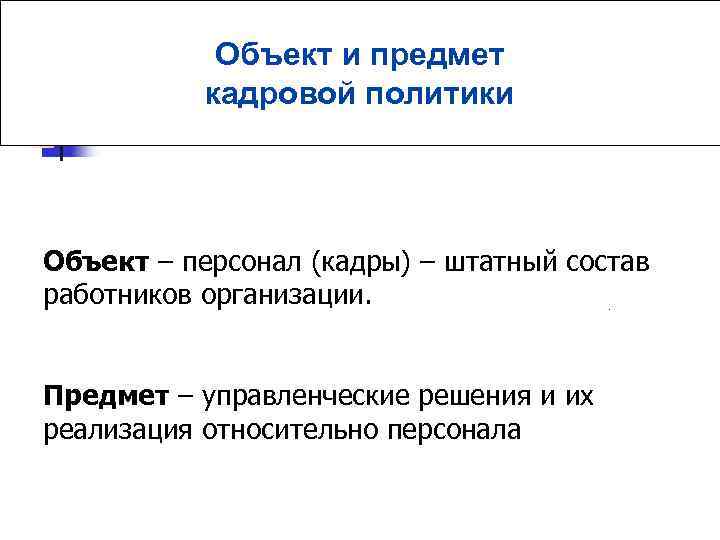 Объект и предмет
кадровой политики

Объект – персонал (кадры) – штатный состав работников организации.

Предмет – управленческие решения и их реализация относительно персонала